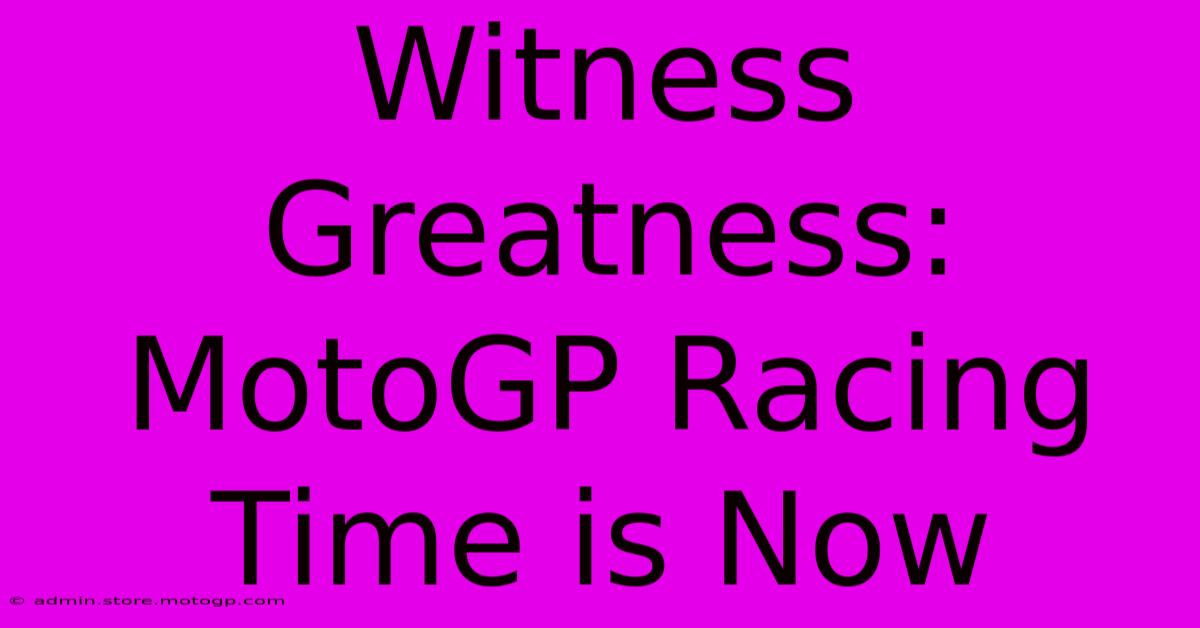 Witness Greatness: MotoGP Racing Time is Now

© admin.store.motogp.com